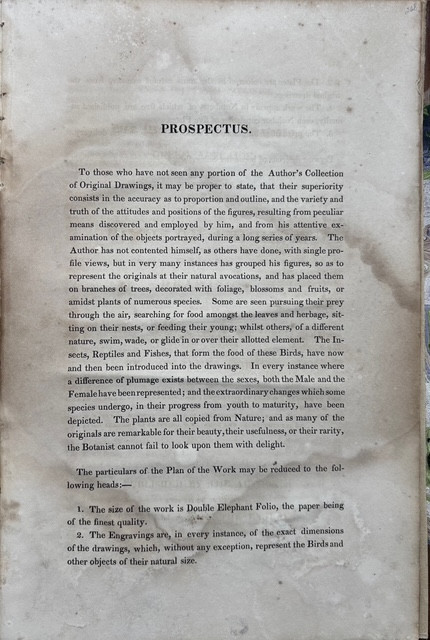 PROSPECTUS.

To those who have not seen any portion of the Author's Collection of Original Drawings, it may be proper to state, that their superiority consists in the accuracy as to proportion and outline, and the variety and truth of the attitudes and positions of the figures, resulting from peculiar means discovered and employed by him, and from his attentive examination of the objects portrayed, during a long series of years. The Author has not contented himself, as others have done, with single profile views, but in very many instances has grouped his figures, so as to represent the originals at their natural avocations, and has placed them on branches of trees, decorated with foliage, blossoms and fruits, or amidst plants of numerous species. Some are seen pursuing their prey through the air, searching for food amongst the leaves and herbage, sitting on their nests, or feeding their young; whilst others, of a different nature, swim, wade, or glide in or over their allotted element. The Insects, Reptiles and Fishes, that form the food of these Birds, have now and then been introduced into the drawings. In every instance where a difference of plumage exists between the sexes, both the Male and the Female have been represented; and the extraordinary changes which some species undergo, in their progress from youth to maturity, have been depicted. The plants are all copied from Nature; and as many of the originals are remarkable for their beauty, their usefulness, or their rarity, the Botanist cannot fail to look upon them with delight.

The particulars of the Plan of the Work may be reduced to the following heads:—

1. The size of the work is Double Elephant Folio, the paper being of the finest quality.

2. The Engravings are, in every instance, of the exact dimensions of the drawings, which, without any exception, represent the Birds and other objects of their natural size.